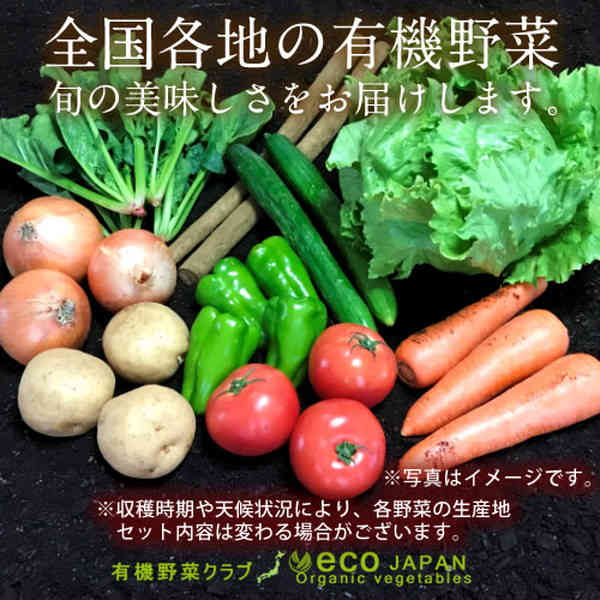 全国各地の有機野菜
旬の美味しさをお届けします。

※写真はイメージです。

※収穫時期や天候状況により、各野菜の生産地
セット内容は変わる場合がございます。

有機野菜クラブ eco JAPAN Organic vegetables